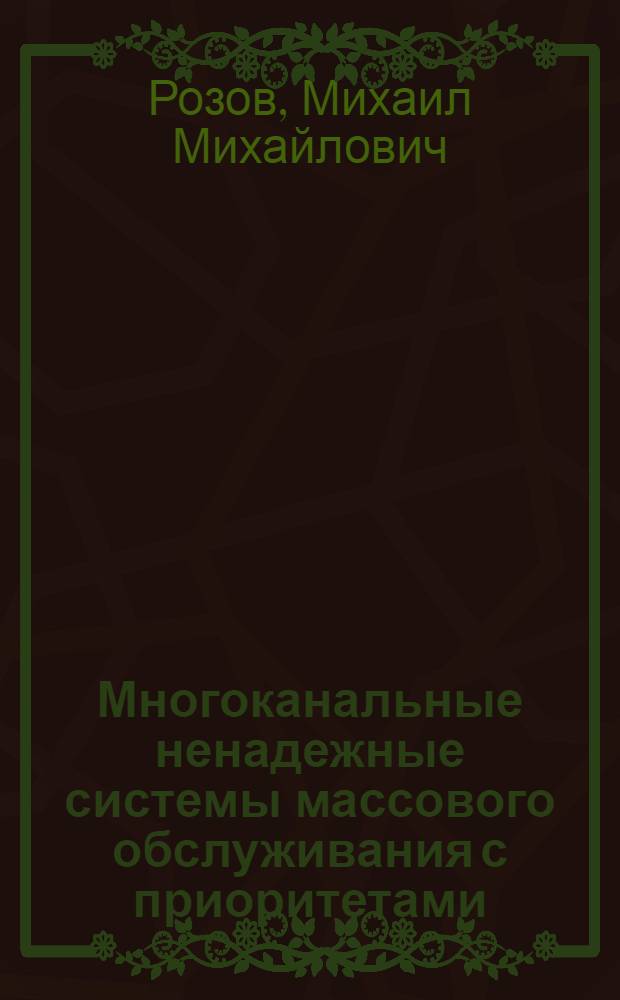 Розов, Михаил Михайлович

Многоканальные ненадежные системы массового обслуживания с приоритетами